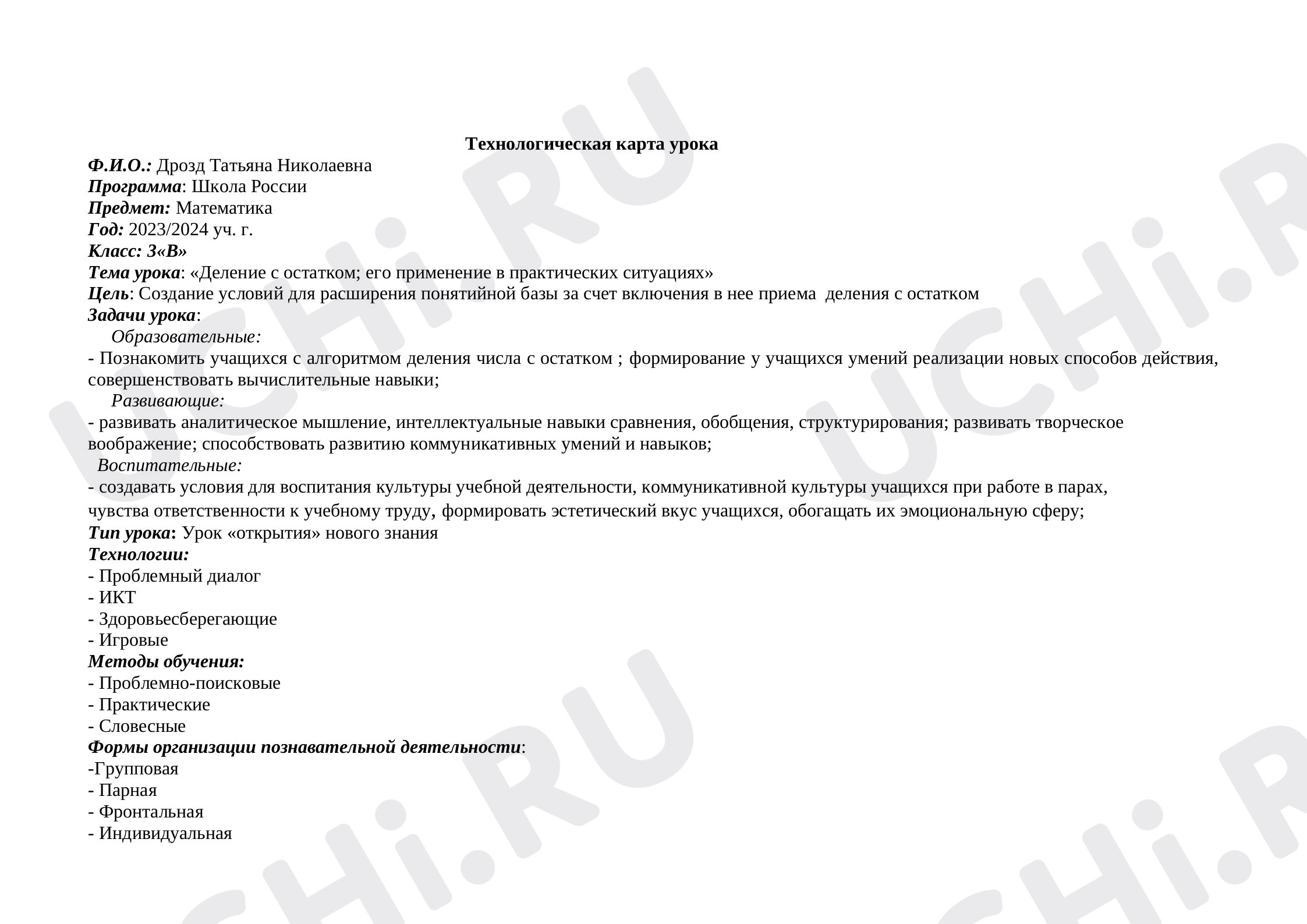 Технологическая карта урока

Ф.И.О.: Дрозд Татьяна Николаевна
Программа: Школа России
Предмет: Математика
Год: 2023/2024 уч. г.
Класс: 3«В»
Тема урока: «Деление с остатком; его применение в практических ситуациях»
Цель: Создание условий для расширения понятийной базы за счет включения в нее приема деления с остатком
Задачи урока:
Образовательные:
- Познакомить учащихся с алгоритмом деления числа с остатком ; формирование у учащихся умений реализации новых способов действия, совершенствовать вычислительные навыки;
Развивающие:
- развивать аналитическое мышление, интеллектуальные навыки сравнения, обобщения, структурирования; развивать творческое воображение; способствовать развитию коммуникативных умений и навыков;
Воспитательные:
- создавать условия для воспитания культуры учебной деятельности, коммуникативной культуры учащихся при работе в парах, чувства ответственности к учебному труду, формировать эстетический вкус учащихся, обогащать их эмоциональную сферу;
Тип урока: Урок «открытия» нового знания
Технологии:
- Проблемный диалог
- ИКТ
- Здоровьесберегающие
- Игровые
Методы обучения:
- Проблемно-поисковые
- Практические
- Словесные
Формы организации познавательной деятельности:
-Групповая
- Парная
- Фронтальная
- Индивидуальная

UCHi.RU